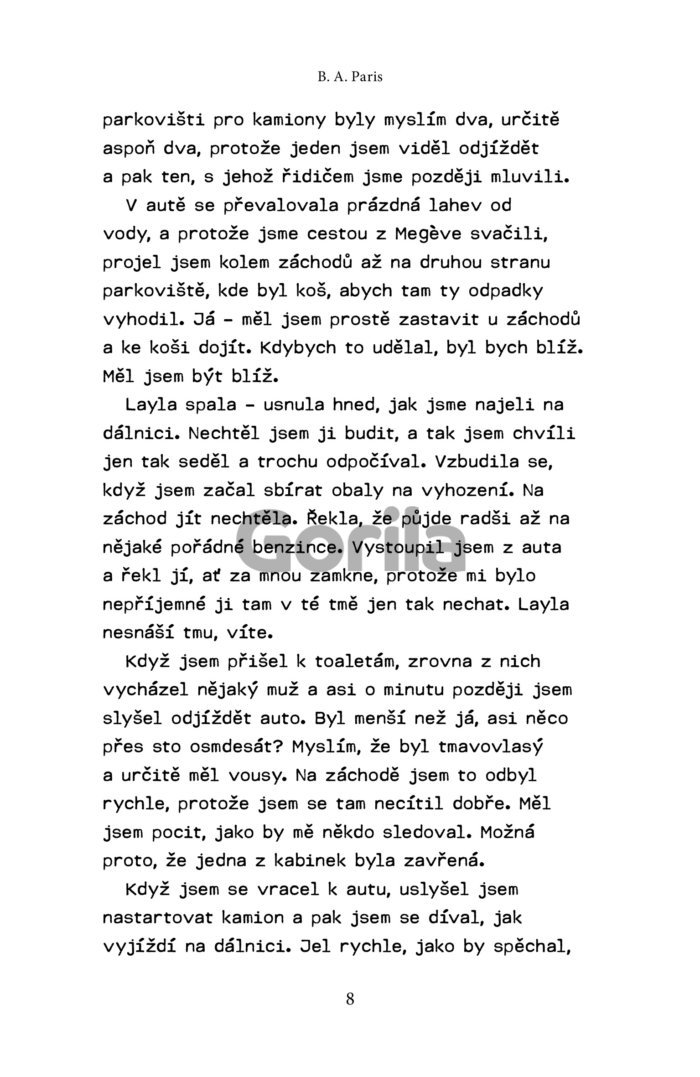 B. A. Paris

parkovišti pro kamiony byly myslím dva, určitě aspoň dva, protože jeden jsem viděl odjíždět a pak ten, s jehož řidičem jsme později mluvili.

V autě se převalovala prázdná lahev od vody, a protože jsme cestou z Megève svačili, projel jsem kolem záchodů až na druhou stranu parkoviště, kde byl koš, abych tam ty odpadky vyhodil. Já – měl jsem prostě zastavit u záchodů a ke koši dojít. Kdybych to udělal, byl bych blíž. Měl jsem být blíž.

Layla spala – usnula hned, jak jsme najeli na dálnici. Nechtěl jsem ji budit, a tak jsem chvíli jen tak seděl a trochu odpočíval. Vzbudila se, když jsem začal sbírat obaly na vyhození. Na záchod jít nechtěla. Řekla, že půjde radši až na nějaké pořádné benzince. Vystoupil jsem z auta a řekl jí, ať za mnou zamkne, protože mi bylo nepříjemné ji tam v té tmě jen tak nechat. Layla nesnáší tmu, víte.

Když jsem přišel k toaletám, zrovna z nich vycházel nějaký muž a asi o minutu později jsem slyšel odjíždět auto. Byl menší než já, asi něco přes sto osmdesát? Myslím, že byl tmavovlasý a určitě měl vousy. Na záchodě jsem to odbyl rychle, protože jsem se tam necítil dobře. Měl jsem pocit, jako by mě někdo sledoval. Možná proto, že jedna z kabinek byla zavřená.

Když jsem se vracel k autu, uslyšel jsem nastartovat kamion a pak jsem se díval, jak vyjíždí na dálnici. Jel rychle, jako by spěchal,

Gorila

8